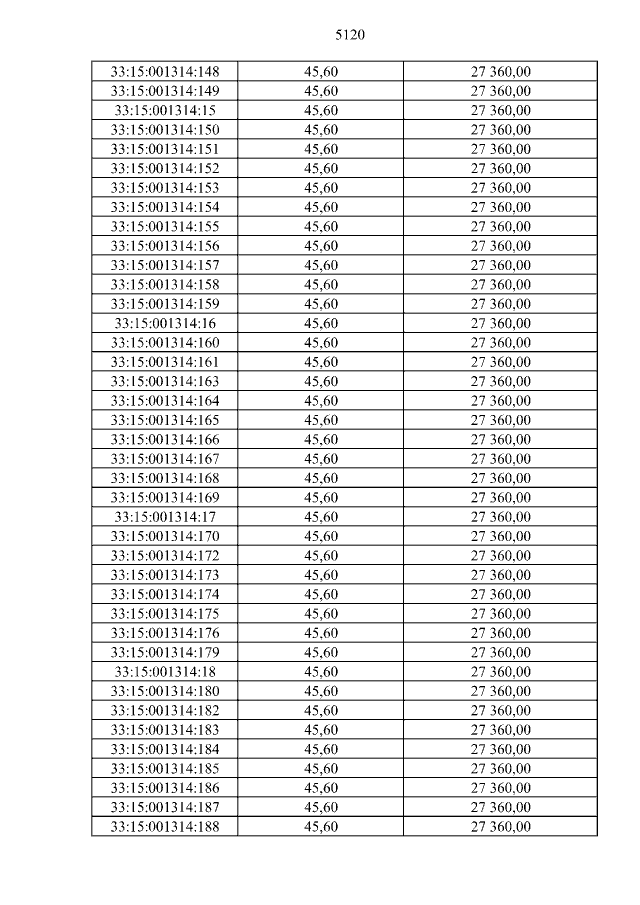 5120

| 33:15:001314:148 | 45,60 | 27 360,00 |
|---|---|---|
| 33:15:001314:149 | 45,60 | 27 360,00 |
| 33:15:001314:15 | 45,60 | 27 360,00 |
| 33:15:001314:150 | 45,60 | 27 360,00 |
| 33:15:001314:151 | 45,60 | 27 360,00 |
| 33:15:001314:152 | 45,60 | 27 360,00 |
| 33:15:001314:153 | 45,60 | 27 360,00 |
| 33:15:001314:154 | 45,60 | 27 360,00 |
| 33:15:001314:155 | 45,60 | 27 360,00 |
| 33:15:001314:156 | 45,60 | 27 360,00 |
| 33:15:001314:157 | 45,60 | 27 360,00 |
| 33:15:001314:158 | 45,60 | 27 360,00 |
| 33:15:001314:159 | 45,60 | 27 360,00 |
| 33:15:001314:16 | 45,60 | 27 360,00 |
| 33:15:001314:160 | 45,60 | 27 360,00 |
| 33:15:001314:161 | 45,60 | 27 360,00 |
| 33:15:001314:163 | 45,60 | 27 360,00 |
| 33:15:001314:164 | 45,60 | 27 360,00 |
| 33:15:001314:165 | 45,60 | 27 360,00 |
| 33:15:001314:166 | 45,60 | 27 360,00 |
| 33:15:001314:167 | 45,60 | 27 360,00 |
| 33:15:001314:168 | 45,60 | 27 360,00 |
| 33:15:001314:169 | 45,60 | 27 360,00 |
| 33:15:001314:17 | 45,60 | 27 360,00 |
| 33:15:001314:170 | 45,60 | 27 360,00 |
| 33:15:001314:172 | 45,60 | 27 360,00 |
| 33:15:001314:173 | 45,60 | 27 360,00 |
| 33:15:001314:174 | 45,60 | 27 360,00 |
| 33:15:001314:175 | 45,60 | 27 360,00 |
| 33:15:001314:176 | 45,60 | 27 360,00 |
| 33:15:001314:179 | 45,60 | 27 360,00 |
| 33:15:001314:18 | 45,60 | 27 360,00 |
| 33:15:001314:180 | 45,60 | 27 360,00 |
| 33:15:001314:182 | 45,60 | 27 360,00 |
| 33:15:001314:183 | 45,60 | 27 360,00 |
| 33:15:001314:184 | 45,60 | 27 360,00 |
| 33:15:001314:185 | 45,60 | 27 360,00 |
| 33:15:001314:186 | 45,60 | 27 360,00 |
| 33:15:001314:187 | 45,60 | 27 360,00 |
| 33:15:001314:188 | 45,60 | 27 360,00 |